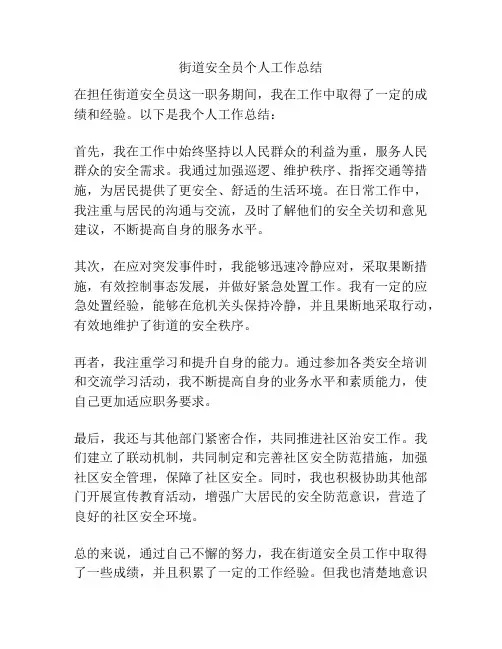 街道安全员个人工作总结

在担任街道安全员这一职务期间，我在工作中取得了一定的成绩和经验。以下是我个人工作总结：

首先，我在工作中始终坚持以人民群众的利益为重，服务人民群众的安全需求。我通过加强巡逻、维护秩序、指挥交通等措施，为居民提供了更安全、舒适的生活环境。在日常工作中，我注重与居民的沟通与交流，及时了解他们的安全关切和意见建议，不断提高自身的服务水平。

其次，在应对突发事件时，我能够迅速冷静应对，采取果断措施，有效控制事态发展，并做好紧急处置工作。我有一定的应急处置经验，能够在危机关头保持冷静，并且果断地采取行动，有效地维护了街道的安全秩序。

再者，我注重学习和提升自身的能力。通过参加各类安全培训和交流学习活动，我不断提高自身的业务水平和素质能力，使自己更加适应职务要求。

最后，我还与其他部门紧密合作，共同推进社区治安工作。我们建立了联动机制，共同制定和完善社区安全防范措施，加强社区安全管理，保障了社区安全。同时，我也积极协助其他部门开展宣传教育活动，增强广大居民的安全防范意识，营造了良好的社区安全环境。

总的来说，通过自己不懈的努力，我在街道安全员工作中取得了一些成绩，并且积累了一定的工作经验。但我也清楚地意识